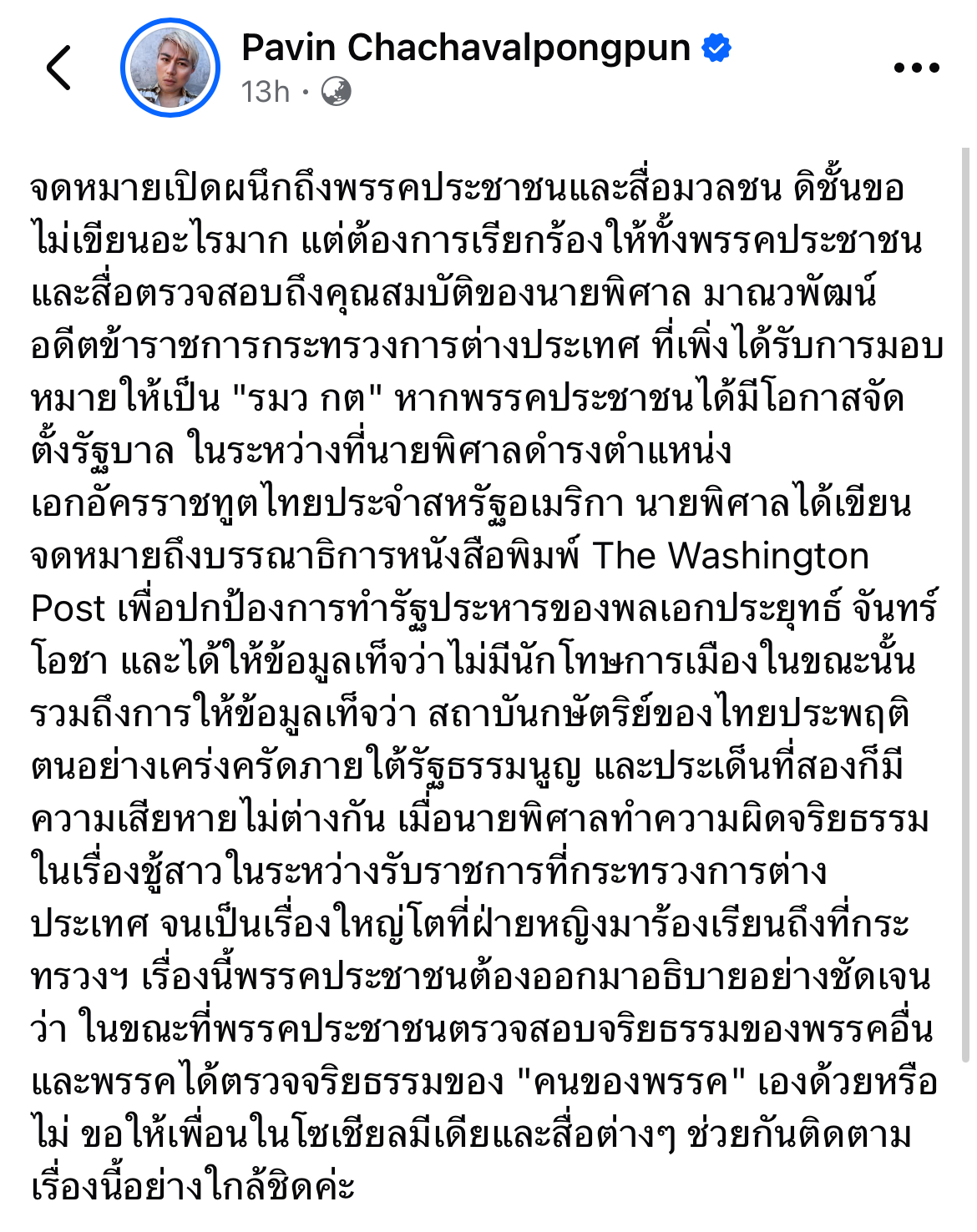 Pavin Chachavalpongpun
13h ·

จดหมายเปิดผนึกถึงพรรคประชาชนและสื่อมวลชน ดิชั้นขอไม่เขียนอะไรมาก แต่ต้องการเรียกร้องให้ทั้งพรรคประชาชนและสื่อตรวจสอบถึงคุณสมบัติของนายพิศาล มาณวพัฒน์ อดีตข้าราชการกระทรวงการต่างประเทศ ที่เพิ่งได้รับการมอบหมายให้เป็น "รมว กต" หากพรรคประชาชนได้มีโอกาสจัดตั้งรัฐบาล ในระหว่างที่นายพิศาลดำรงตำแหน่งเอกอัครราชทูตไทยประจำสหรัฐอเมริกา นายพิศาลได้เขียนจดหมายถึงบรรณาธิการหนังสือพิมพ์ The Washington Post เพื่อปกป้องการทำรัฐประหารของพลเอกประยุทธ์ จันทร์โอชา และได้ให้ข้อมูลเท็จว่าไม่มีนักโทษการเมืองในขณะนั้น รวมถึงการให้ข้อมูลเท็จว่า สถาบันกษัตริย์ของไทยประพฤติตนอย่างเคร่งครัดภายใต้รัฐธรรมนูญ และประเด็นที่สองก็มีความเสียหายไม่ต่างกัน เมื่อนายพิศาลทำความผิดจริยธรรมในเรื่องชู้สาวในระหว่างรับราชการที่กระทรวงการต่างประเทศ จนเป็นเรื่องใหญ่โตที่ฝ่ายหญิงมาร้องเรียนถึงที่กระทรวงฯ เรื่องนี้พรรคประชาชนต้องออกมาอธิบายอย่างชัดเจนว่า ในขณะที่พรรคประชาชนตรวจสอบจริยธรรมของพรรคอื่น และพรรคได้ตรวจจริยธรรมของ "คนของพรรค" เองด้วยหรือไม่ ขอให้เพื่อนในโซเชียลมีเดียและสื่อต่างๆ ช่วยกันติดตามเรื่องนี้อย่างใกล้ชิดค่ะ